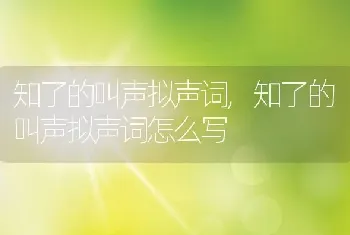 知了的叫声拟声词，知了的叫声拟声词怎么写